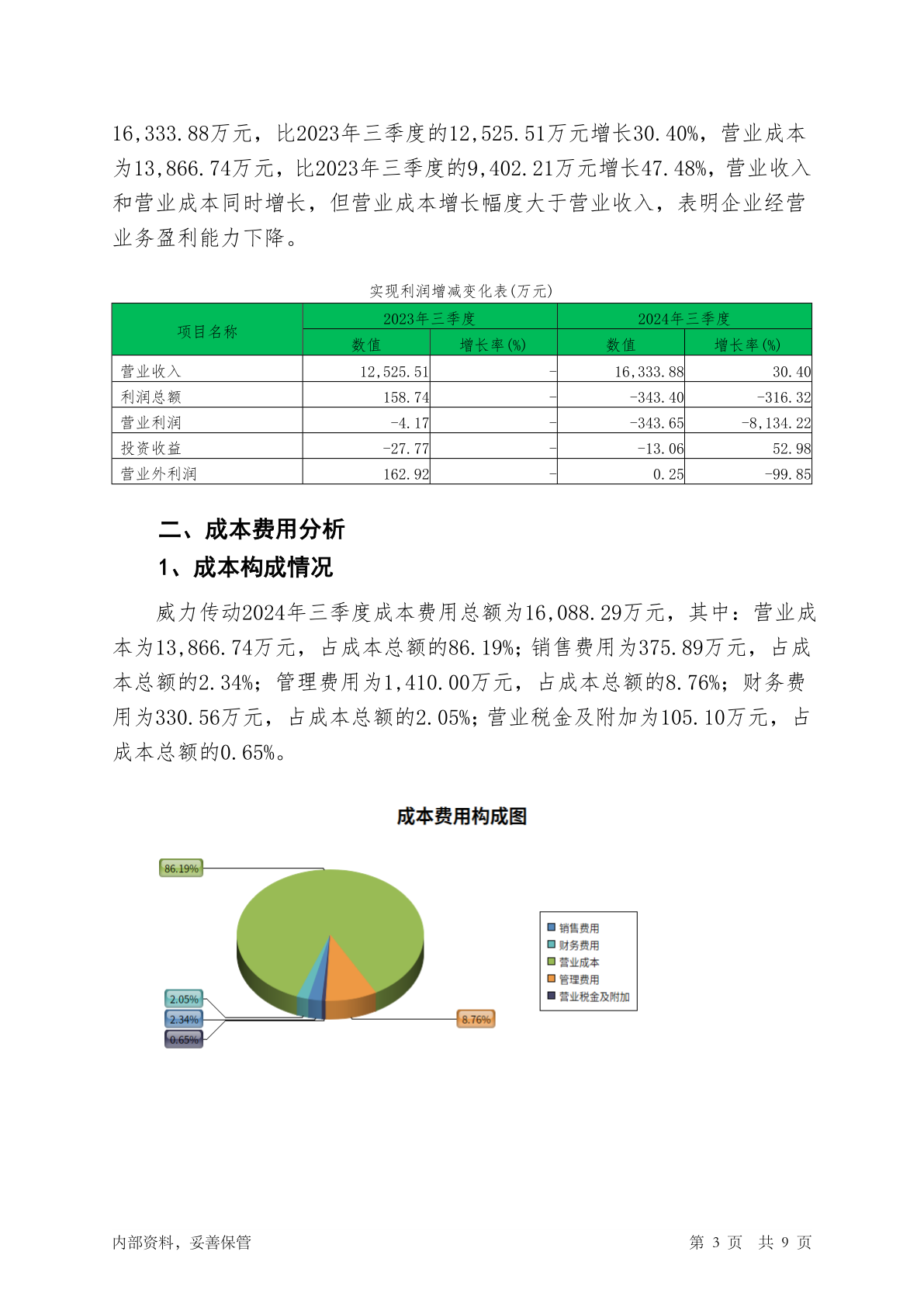 16,333.88万元，比2023年三季度的12,525.51万元增长30.40%，营业成本为13,866.74万元，比2023年三季度的9,402.21万元增长47.48%，营业收入和营业成本同时增长，但营业成本增长幅度大于营业收入，表明企业经营业务盈利能力下降。

实现利润增减变化表(万元)

| 项目名称 | 2023年三季度 数值 | 2023年三季度 增长率(%) | 2024年三季度 数值 | 2024年三季度 增长率(%) |
|---|---|---|---|---|
| 营业收入 | 12,525.51 | - | 16,333.88 | 30.40 |
| 利润总额 | 158.74 | - | -343.40 | -316.32 |
| 营业利润 | -4.17 | - | -343.65 | -8,134.22 |
| 投资收益 | -27.77 | - | -13.06 | 52.98 |
| 营业外利润 | 162.92 | - | 0.25 | -99.85 |

二、成本费用分析

1、成本构成情况

威力传动2024年三季度成本费用总额为16,088.29万元，其中：营业成本为13,866.74万元，占成本总额的86.19%；销售费用为375.89万元，占成本总额的2.34%；管理费用为1,410.00万元，占成本总额的8.76%；财务费用为330.56万元，占成本总额的2.05%；营业税金及附加为105.10万元，占成本总额的0.65%。

成本费用构成图

86.19%
2.05%
2.34%
0.65%
8.76%

销售费用
财务费用
营业成本
管理费用
营业税金及附加

内部资料，妥善保管

第 3 页 共 9 页